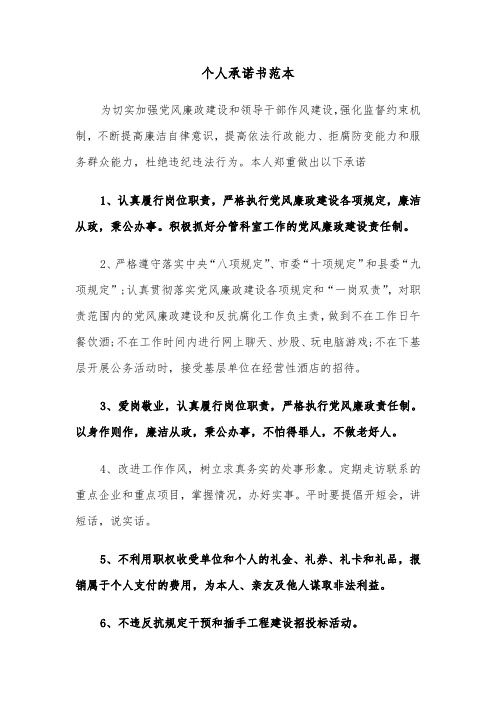 个人承诺书范本

为切实加强党风廉政建设和领导干部作风建设,强化监督约束机制，不断提高廉洁自律意识，提高依法行政能力、拒腐防变能力和服务群众能力，杜绝违纪违法行为。本人郑重做出以下承诺

1、认真履行岗位职责，严格执行党风廉政建设各项规定，廉洁从政，秉公办事。积极抓好分管科室工作的党风廉政建设责任制。

2、严格遵守落实中央“八项规定”、市委“十项规定”和县委“九项规定”;认真贯彻落实党风廉政建设各项规定和“一岗双责”，对职责范围内的党风廉政建设和反抗腐化工作负主责，做到不在工作日午餐饮酒;不在工作时间内进行网上聊天、炒股、玩电脑游戏;不在下基层开展公务活动时，接受基层单位在经营性酒店的招待。

3、爱岗敬业，认真履行岗位职责，严格执行党风廉政责任制。以身作则作，廉洁从政，秉公办事，不怕得罪人，不做老好人。

4、改进工作作风，树立求真务实的处事形象。定期走访联系的重点企业和重点项目，掌握情况，办好实事。平时要提倡开短会，讲短话，说实话。

5、不利用职权收受单位和个人的礼金、礼券、礼卡和礼品，报销属于个人支付的费用，为本人、亲友及他人谋取非法利益。

6、不违反抗规定干预和插手工程建设招投标活动。